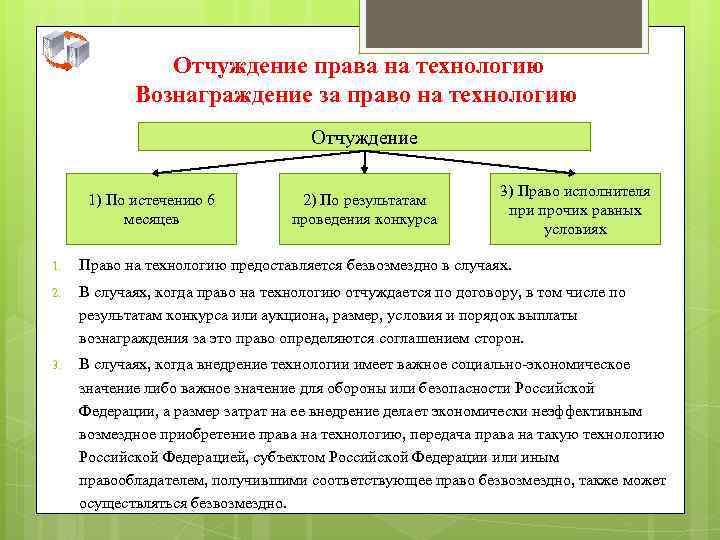 Отчуждение права на технологию
Вознаграждение за право на технологию

Отчуждение

1) По истечению 6 месяцев

2) По результатам проведения конкурса

3) Право исполнителя при прочих равных условиях

1. Право на технологию предоставляется безвозмездно в случаях.
2. В случаях, когда право на технологию отчуждается по договору, в том числе по результатам конкурса или аукциона, размер, условия и порядок выплаты вознаграждения за это право определяются соглашением сторон.
3. В случаях, когда внедрение технологии имеет важное социально-экономическое значение либо важное значение для обороны или безопасности Российской Федерации, а размер затрат на ее внедрение делает экономически неэффективным возмездное приобретение права на технологию, передача права на такую технологию Российской Федерацией, субъектом Российской Федерации или иным правообладателем, получившими соответствующее право безвозмездно, также может осуществляться безвозмездно.